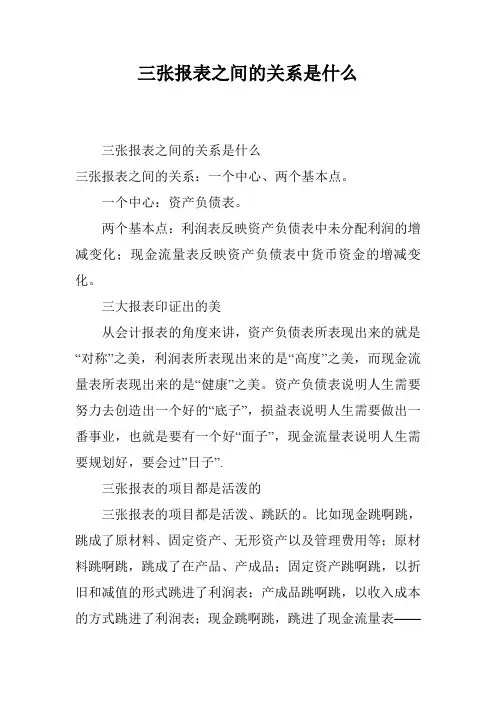 三张报表之间的关系是什么

三张报表之间的关系是什么

三张报表之间的关系：一个中心、两个基本点。

一个中心：资产负债表。

两个基本点：利润表反映资产负债表中未分配利润的增减变化；现金流量表反映资产负债表中货币资金的增减变化。

三大报表印证出的美

从会计报表的角度来讲，资产负债表所表现出来的就是“对称”之美，利润表所表现出来的是“高度”之美，而现金流量表所表现出来的是“健康”之美。资产负债表说明人生需要努力去创造出一个好的“底子”，损益表说明人生需要做出一番事业，也就是要有一个好“面子”，现金流量表说明人生需要规划好，要会过”日子”.

三张报表的项目都是活泼的

三张报表的项目都是活泼、跳跃的。比如现金跳啊跳，跳成了原材料、固定资产、无形资产以及管理费用等；原材料跳啊跳，跳成了在产品、产成品；固定资产跳啊跳，以折旧和减值的形式跳进了利润表；产成品跳啊跳，以收入成本的方式跳进了利润表；现金跳啊跳，跳进了现金流量表——